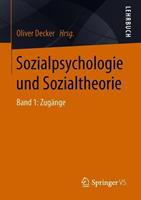 LEHRBUCH

Oliver Decker Hrsg.

Sozialpsychologie und Sozialtheorie

Band 1: Zugänge

Springer VS